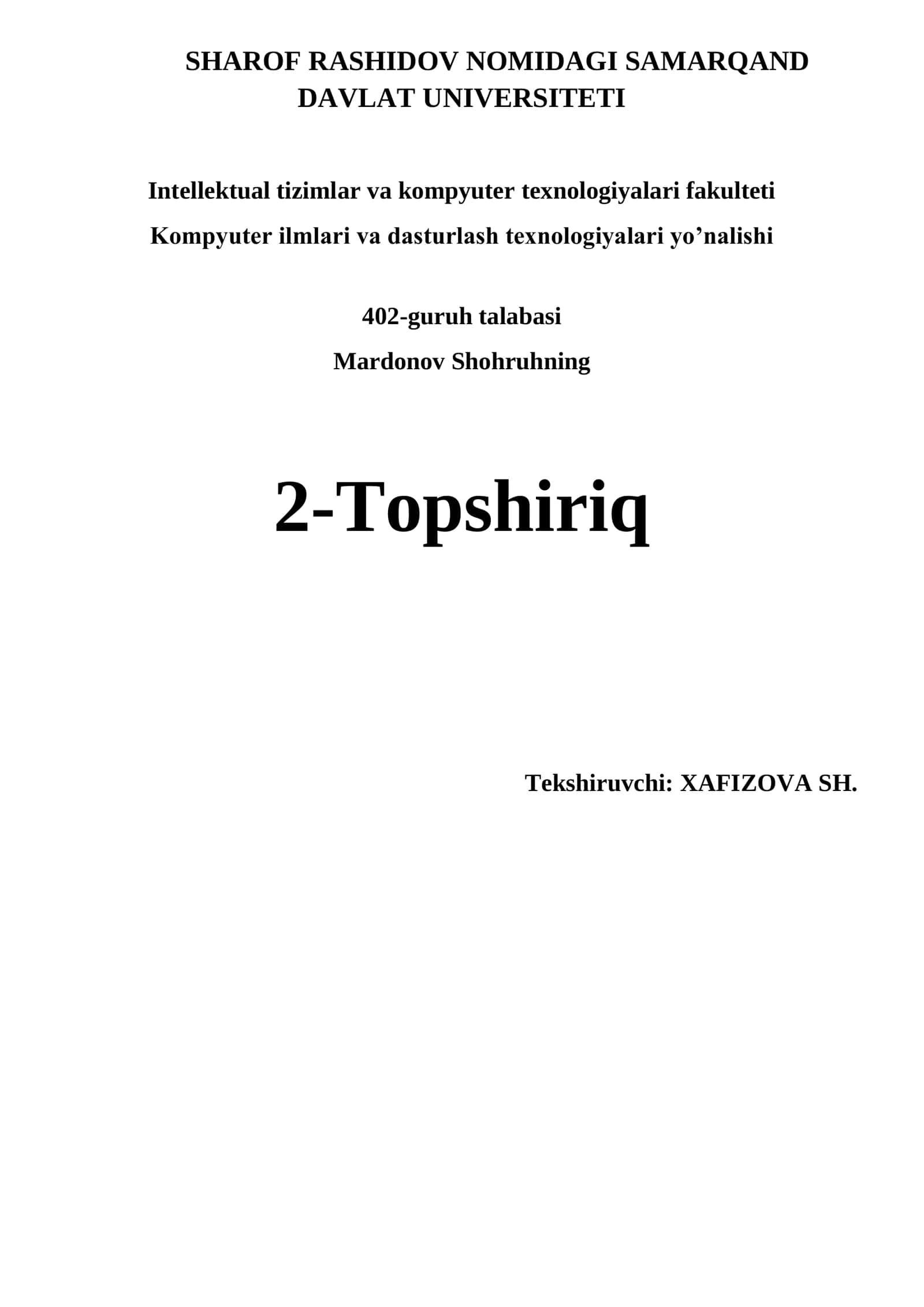 SHAROF RASHIDOV NOMIDAGI SAMARQAND DAVLAT UNIVERSITETI

Intellektual tizimlar va kompyuter texnologiyalari fakulteti

Kompyuter ilmlari va dasturlash texnologiyalari yo’nalishi

402-guruh talabasi

Mardonov Shohruhning

2-Topshiriq

Tekshiruvchi: XAFIZOVA SH.